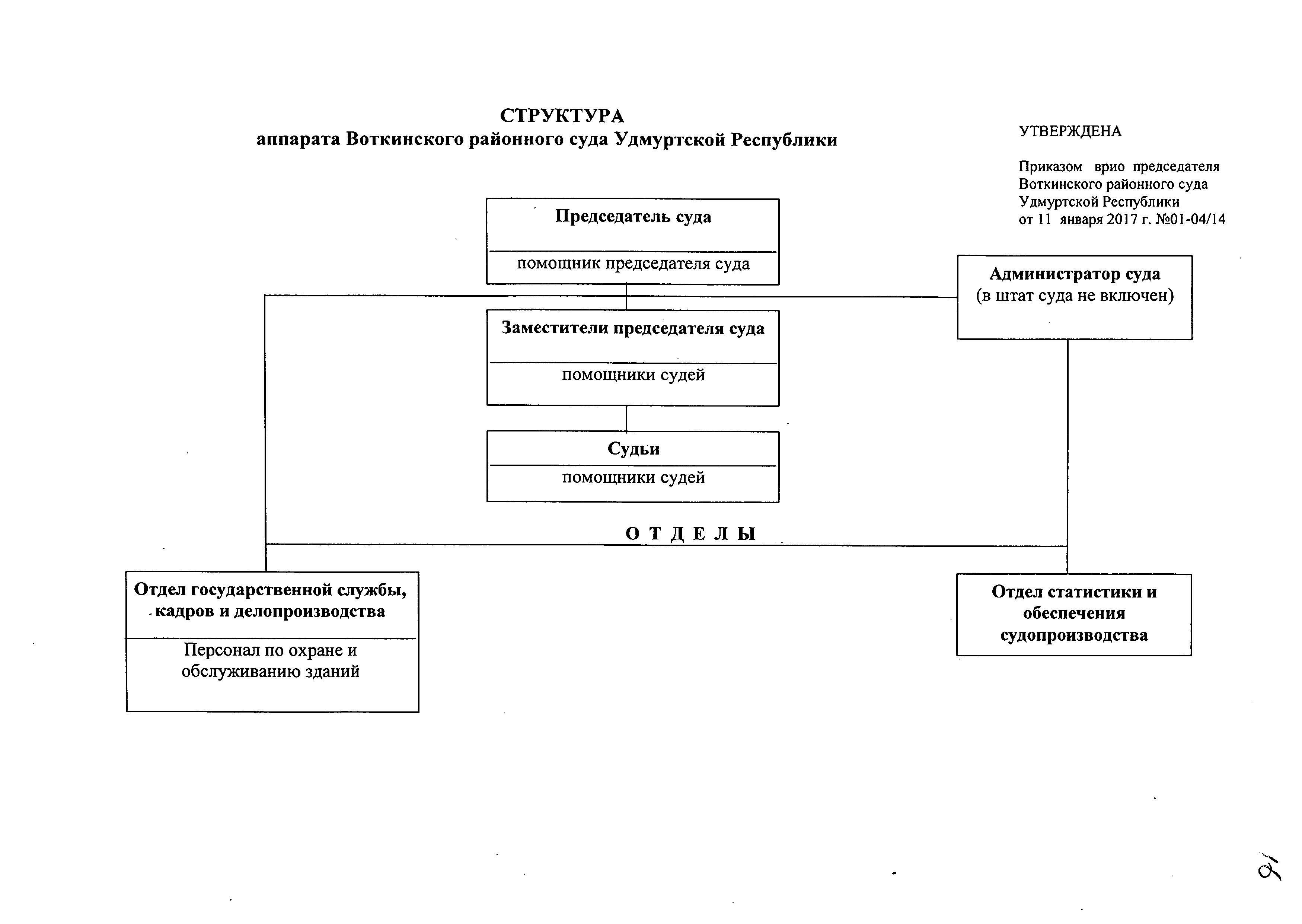 СТРУКТУРА
аппарата Воткинского районного суда Удмуртской Республики

УТВЕРЖДЕНА

Приказом врио председателя Воткинского районного суда Удмуртской Республики от 11 января 2017 г. №01-04/14

Председатель суда

помощник председателя суда

Администратор суда
(в штат суда не включен)

Заместители председателя суда

помощники судей

Судьи

помощники судей

О Т Д Е Л Ы

Отдел государственной службы, кадров и делопроизводства

Персонал по охране и обслуживанию зданий

Отдел статистики и обеспечения судопроизводства

16